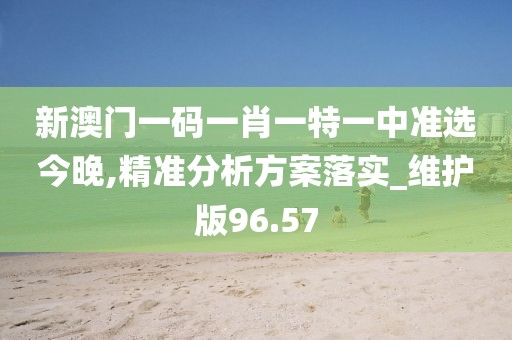 新澳门一码一肖一特一中准选今晚,精准分析方案落实_维护版96.57